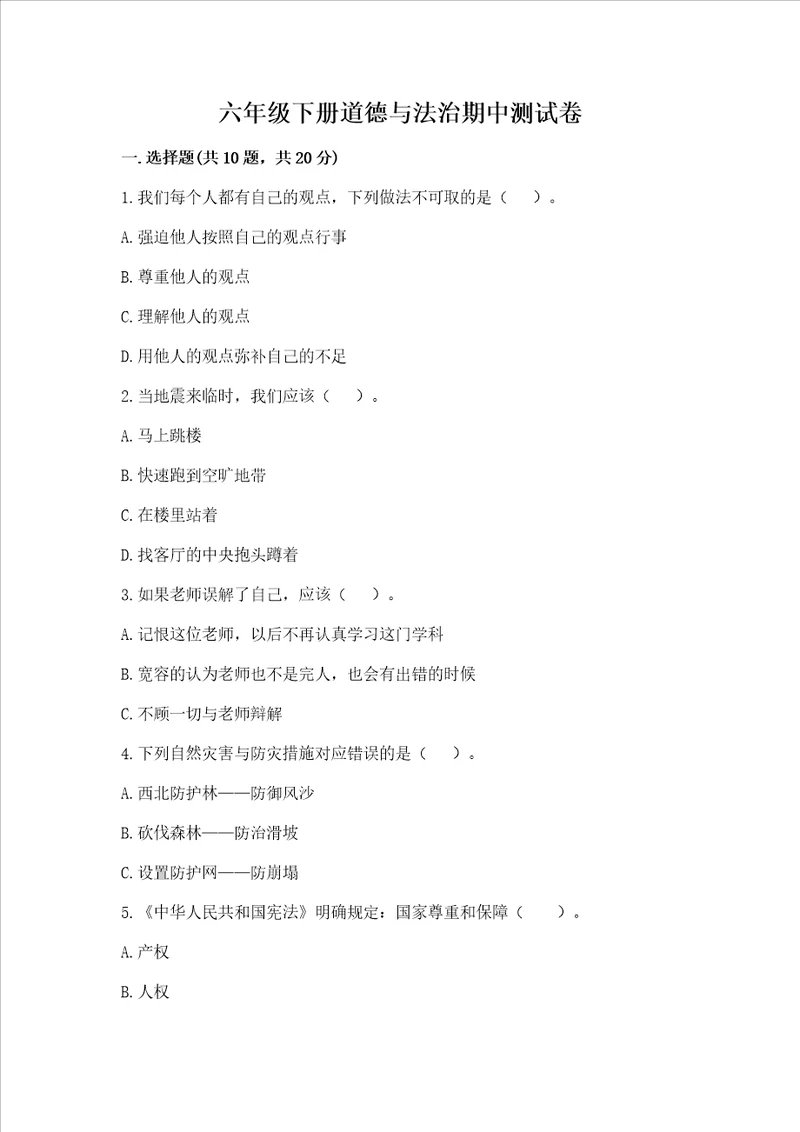 六年级下册道德与法治期中测试卷

一.选择题(共10题，共20分)

1.我们每个人都有自己的观点，下列做法不可取的是（　）。

A.强迫他人按照自己的观点行事

B.尊重他人的观点

C.理解他人的观点

D.用他人的观点弥补自己的不足

2.当地震来临时，我们应该（　）。

A.马上跳楼

B.快速跑到空旷地带

C.在楼里站着

D.找客厅的中央抱头蹲着

3.如果老师误解了自己，应该（　）。

A.记恨这位老师，以后不再认真学习这门学科

B.宽容的认为老师也不是完人，也会有出错的时候

C.不顾一切与老师辩解

4.下列自然灾害与防灾措施对应错误的是（　）。

A.西北防护林——防御风沙

B.砍伐森林——防治滑坡

C.设置防护网——防崩塌

5.《中华人民共和国宪法》明确规定：国家尊重和保障（　）。

A.产权

B.人权